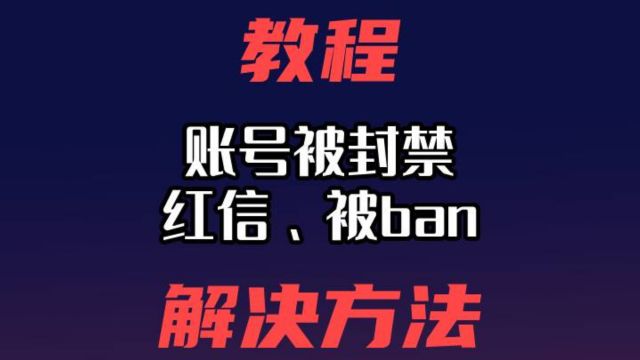 教程

账号被封禁
红信、被ban

解决方法